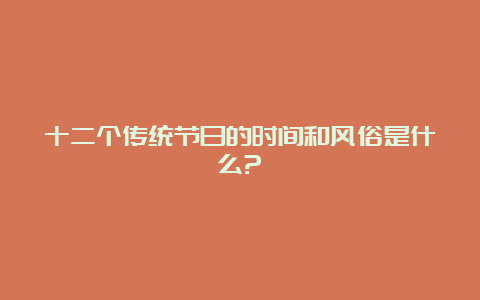 十二个传统节日的时间和风俗是什么?